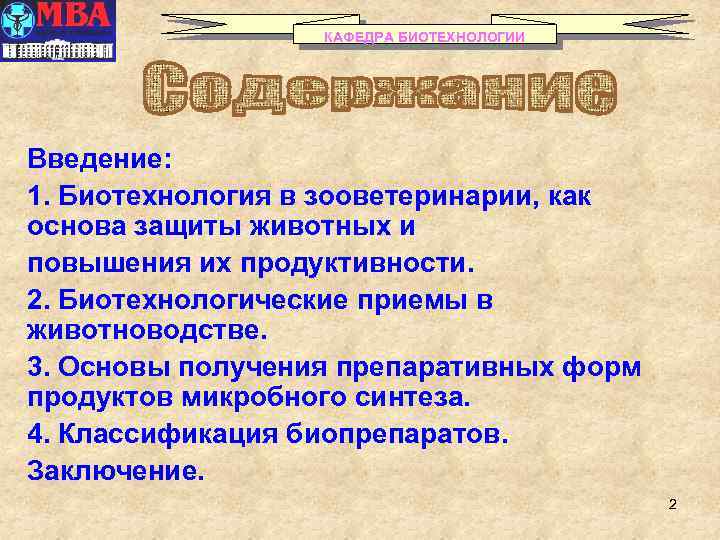 МВА

КАФЕДРА БИОТЕХНОЛОГИИ

Содержание

Введение:

1. Биотехнология в зооветеринарии, как основа защиты животных и
повышения их продуктивности.

2. Биотехнологические приемы в животноводстве.

3. Основы получения препаративных форм продуктов микробного синтеза.

4. Классификация биопрепаратов.

Заключение.

2